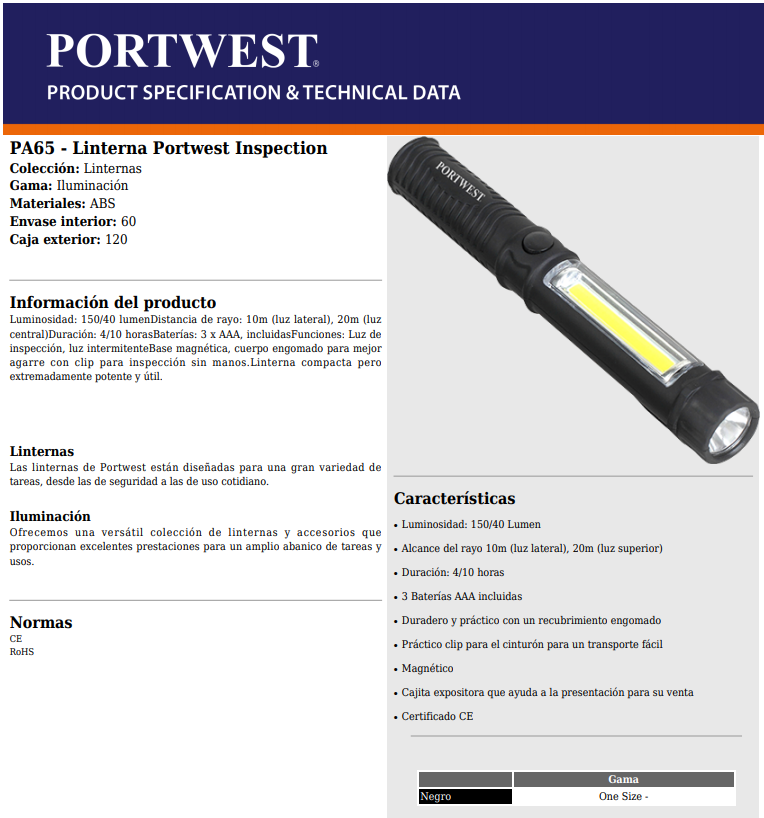 PORTWEST®
PRODUCT SPECIFICATION & TECHNICAL DATA

PA65 - Linterna Portwest Inspection
Colección: Linternas
Gama: Iluminación
Materiales: ABS
Envase interior: 60
Caja exterior: 120

Información del producto
Luminosidad: 150/40 lumenDistancia de rayo: 10m (luz lateral), 20m (luz central)Duración: 4/10 horasBaterías: 3 x AAA, incluidasFunciones: Luz de inspección, luz intermitenteBase magnética, cuerpo engomado para mejor agarre con clip para inspección sin manos.Linterna compacta pero extremadamente potente y útil.

Linternas
Las linternas de Portwest están diseñadas para una gran variedad de tareas, desde las de seguridad a las de uso cotidiano.

Iluminación
Ofrecemos una versátil colección de linternas y accesorios que proporcionan excelentes prestaciones para un amplio abanico de tareas y usos.

Normas
CE
RoHS

PORTWEST

Características
• Luminosidad: 150/40 Lumen
• Alcance del rayo 10m (luz lateral), 20m (luz superior)
• Duración: 4/10 horas
• 3 Baterías AAA incluidas
• Duradero y práctico con un recubrimiento engomado
• Práctico clip para el cinturón para un transporte fácil
• Magnético
• Cajita expositora que ayuda a la presentación para su venta
• Certificado CE

| | Gama |
|---|---|
| Negro | One Size - |